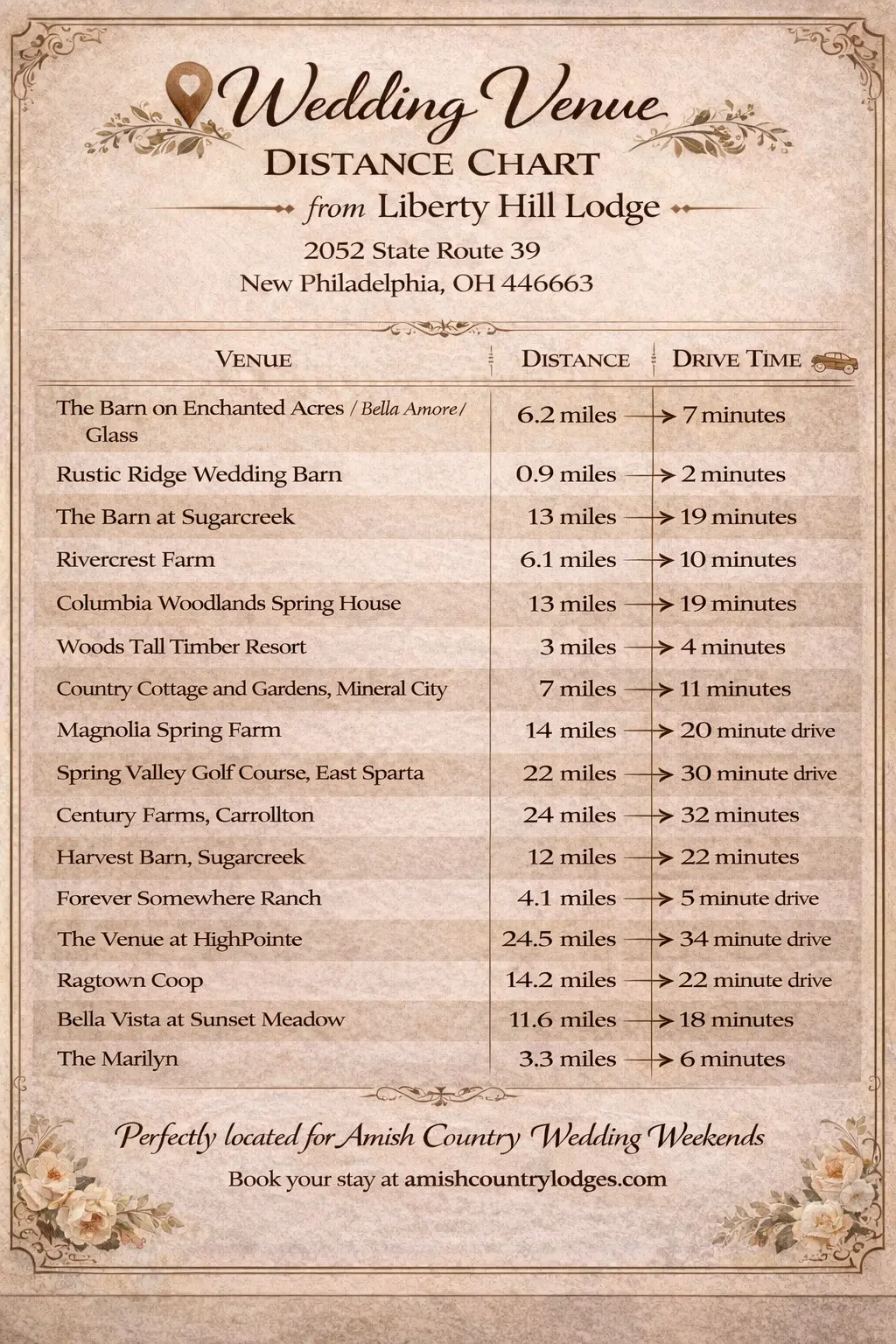 Wedding Venue
DISTANCE CHART
from Liberty Hill Lodge
2052 State Route 39
New Philadelphia, OH 446663

| VENUE | DISTANCE | DRIVE TIME |
|---|---|---|
| The Barn on Enchanted Acres / Bella Amore / Glass | 6.2 miles | → 7 minutes |
| Rustic Ridge Wedding Barn | 0.9 miles | → 2 minutes |
| The Barn at Sugarcreek | 13 miles | → 19 minutes |
| Rivercrest Farm | 6.1 miles | → 10 minutes |
| Columbia Woodlands Spring House | 13 miles | → 19 minutes |
| Woods Tall Timber Resort | 3 miles | → 4 minutes |
| Country Cottage and Gardens, Mineral City | 7 miles | → 11 minutes |
| Magnolia Spring Farm | 14 miles | → 20 minute drive |
| Spring Valley Golf Course, East Sparta | 22 miles | → 30 minute drive |
| Century Farms, Carrollton | 24 miles | → 32 minutes |
| Harvest Barn, Sugarcreek | 12 miles | → 22 minutes |
| Forever Somewhere Ranch | 4.1 miles | → 5 minute drive |
| The Venue at HighPointe | 24.5 miles | → 34 minute drive |
| Ragtown Coop | 14.2 miles | → 22 minute drive |
| Bella Vista at Sunset Meadow | 11.6 miles | → 18 minutes |
| The Marilyn | 3.3 miles | → 6 minutes |

Perfectly located for Amish Country Wedding Weekends
Book your stay at amishcountrylodges.com